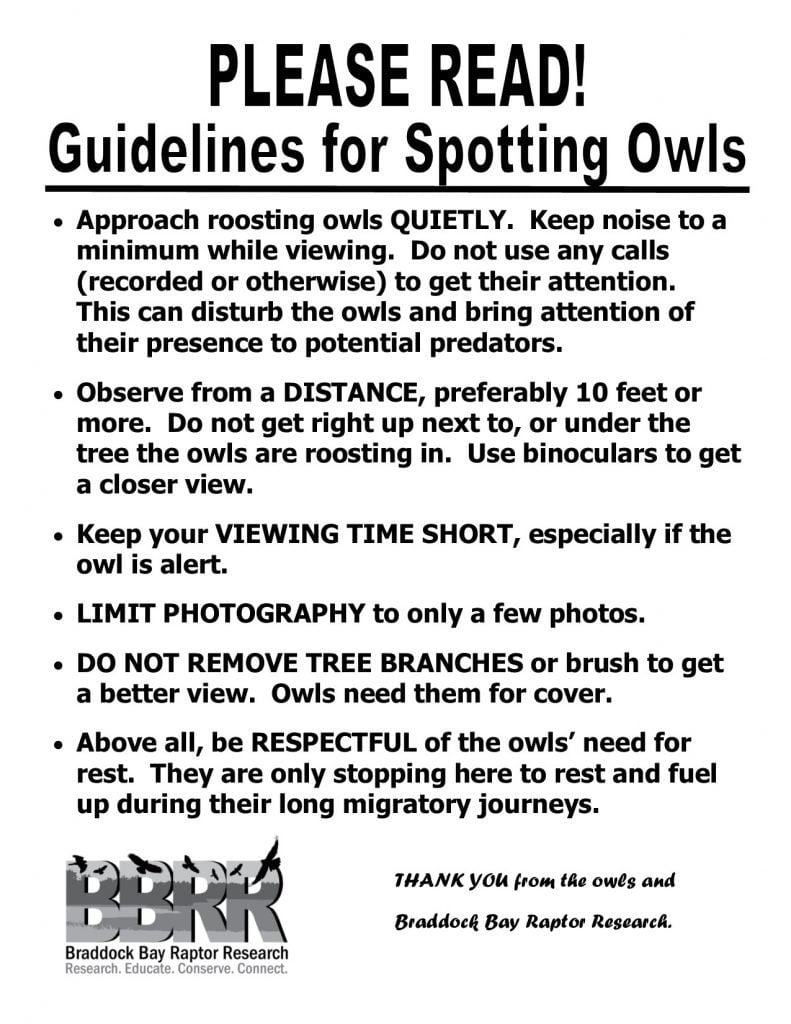 PLEASE READ!
Guidelines for Spotting Owls

• Approach roosting owls QUIETLY. Keep noise to a minimum while viewing. Do not use any calls (recorded or otherwise) to get their attention. This can disturb the owls and bring attention of their presence to potential predators.

• Observe from a DISTANCE, preferably 10 feet or more. Do not get right up next to, or under the tree the owls are roosting in. Use binoculars to get a closer view.

• Keep your VIEWING TIME SHORT, especially if the owl is alert.

• LIMIT PHOTOGRAPHY to only a few photos.

• DO NOT REMOVE TREE BRANCHES or brush to get a better view. Owls need them for cover.

• Above all, be RESPECTFUL of the owls' need for rest. They are only stopping here to rest and fuel up during their long migratory journeys.

BBRR
Braddock Bay Raptor Research
Research. Educate. Conserve. Connect.

THANK YOU from the owls and
Braddock Bay Raptor Research.